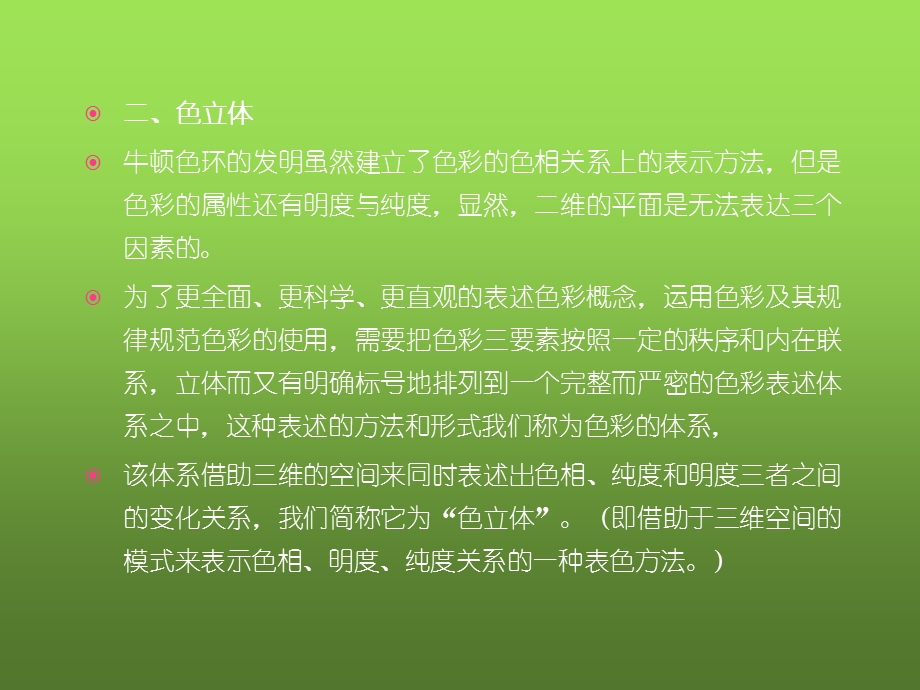 二、色立体

牛顿色环的发明虽然建立了色彩的色相关系上的表示方法，但是色彩的属性还有明度与纯度，显然，二维的平面是无法表达三个因素的。

为了更全面、更科学、更直观的表述色彩概念，运用色彩及其规律规范色彩的使用，需要把色彩三要素按照一定的秩序和内在联系，立体而又有明确标号地排列到一个完整而严密的色彩表述体系之中，这种表述的方法和形式我们称为色彩的体系，

该体系借助三维的空间来同时表述出色相、纯度和明度三者之间的变化关系，我们简称它为“色立体”。（即借助于三维空间的模式来表示色相、明度、纯度关系的一种表色方法。）